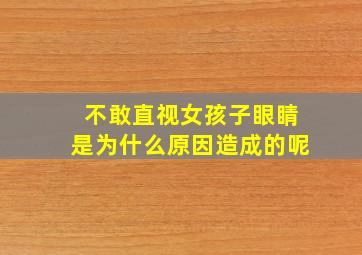 不敢直视女孩子眼睛
是为什么原因造成的呢